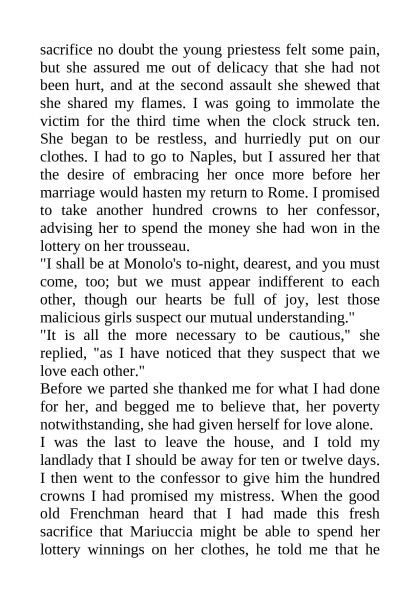 sacrifice no doubt the young priestess felt some pain, but she assured me out of delicacy that she had not been hurt, and at the second assault she shewed that she shared my flames. I was going to immolate the victim for the third time when the clock struck ten. She began to be restless, and hurriedly put on our clothes. I had to go to Naples, but I assured her that the desire of embracing her once more before her marriage would hasten my return to Rome. I promised to take another hundred crowns to her confessor, advising her to spend the money she had won in the lottery on her trousseau.

"I shall be at Monolo's to-night, dearest, and you must come, too; but we must appear indifferent to each other, though our hearts be full of joy, lest those malicious girls suspect our mutual understanding."

"It is all the more necessary to be cautious," she replied, "as I have noticed that they suspect that we love each other."

Before we parted she thanked me for what I had done for her, and begged me to believe that, her poverty notwithstanding, she had given herself for love alone.

I was the last to leave the house, and I told my landlady that I should be away for ten or twelve days. I then went to the confessor to give him the hundred crowns I had promised my mistress. When the good old Frenchman heard that I had made this fresh sacrifice that Mariuccia might be able to spend her lottery winnings on her clothes, he told me that he